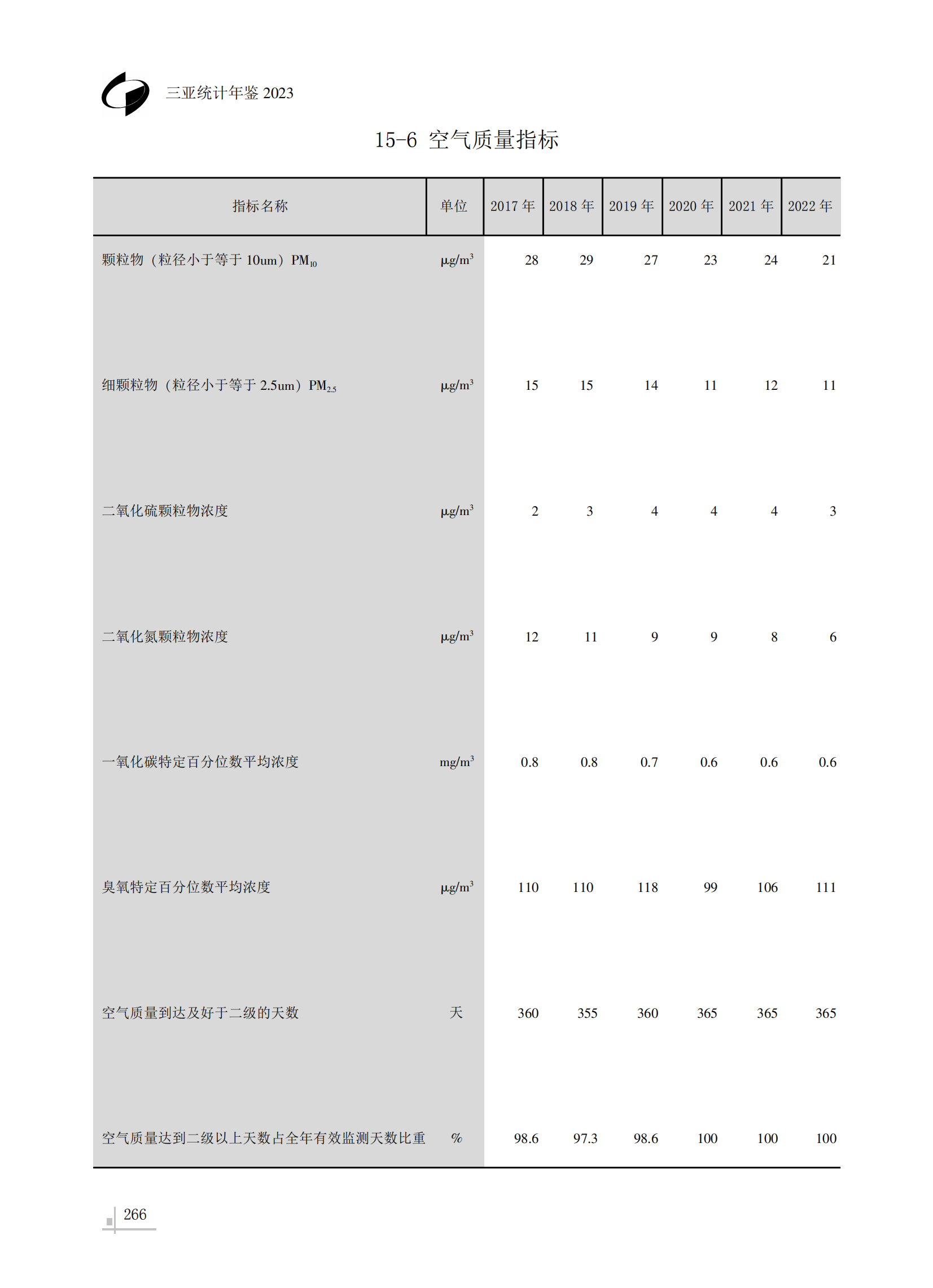 三亚统计年鉴 2023

15-6 空气质量指标

| 指标名称 | 单位 | 2017 年 | 2018 年 | 2019 年 | 2020 年 | 2021 年 | 2022 年 |
|---|---|---|---|---|---|---|---|
| 颗粒物（粒径小于等于 10um）$PM_{10}$ | $\mu g/m^3$ | 28 | 29 | 27 | 23 | 24 | 21 |
| 细颗粒物（粒径小于等于 2.5um）$PM_{2.5}$ | $\mu g/m^3$ | 15 | 15 | 14 | 11 | 12 | 11 |
| 二氧化硫颗粒物浓度 | $\mu g/m^3$ | 2 | 3 | 4 | 4 | 4 | 3 |
| 二氧化氮颗粒物浓度 | $\mu g/m^3$ | 12 | 11 | 9 | 9 | 8 | 6 |
| 一氧化碳特定百分位数平均浓度 | $mg/m^3$ | 0.8 | 0.8 | 0.7 | 0.6 | 0.6 | 0.6 |
| 臭氧特定百分位数平均浓度 | $\mu g/m^3$ | 110 | 110 | 118 | 99 | 106 | 111 |
| 空气质量到达及好于二级的天数 | 天 | 360 | 355 | 360 | 365 | 365 | 365 |
| 空气质量达到二级以上天数占全年有效监测天数比重 | % | 98.6 | 97.3 | 98.6 | 100 | 100 | 100 |

266